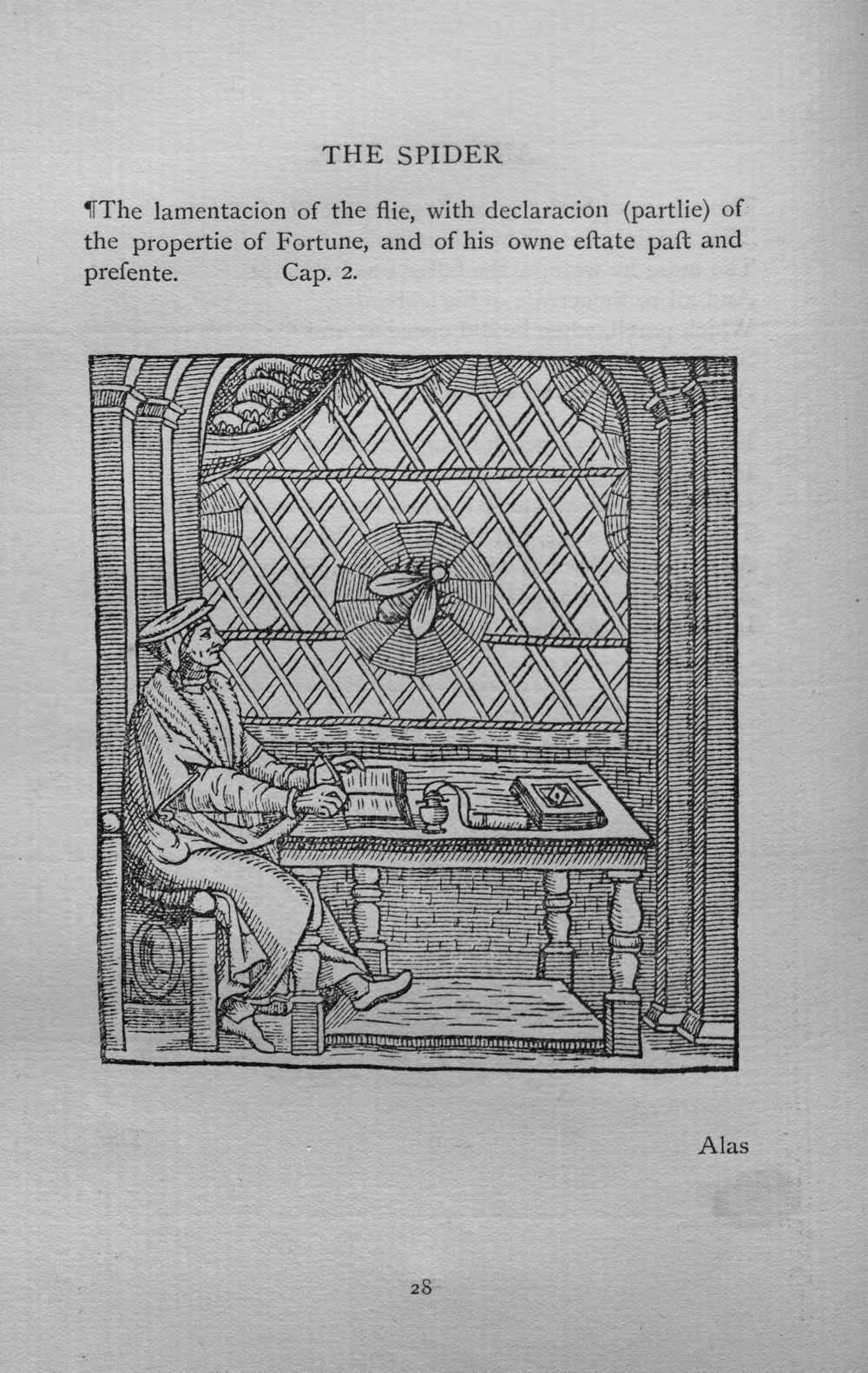 THE SPIDER

¶The lamentacion of the flie, with declaracion (partlie) of the propertie of Fortune, and of his owne eſtate paſt and preſente.    Cap. 2.

Alas

28